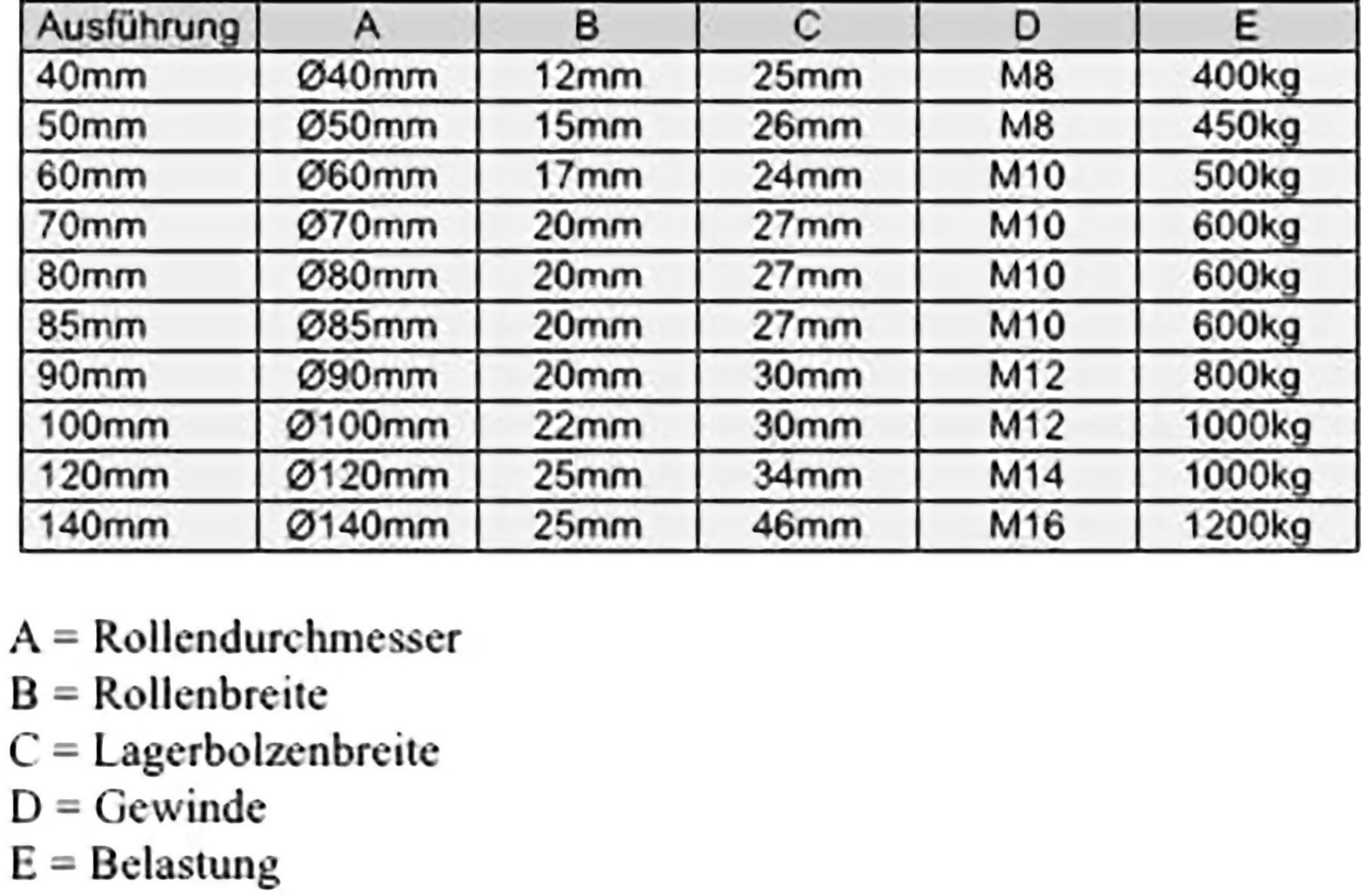 | Ausführung | A | B | C | D | E |
|---|---|---|---|---|---|
| 40mm | Ø40mm | 12mm | 25mm | M8 | 400kg |
| 50mm | Ø50mm | 15mm | 26mm | M8 | 450kg |
| 60mm | Ø60mm | 17mm | 24mm | M10 | 500kg |
| 70mm | Ø70mm | 20mm | 27mm | M10 | 600kg |
| 80mm | Ø80mm | 20mm | 27mm | M10 | 600kg |
| 85mm | Ø85mm | 20mm | 27mm | M10 | 600kg |
| 90mm | Ø90mm | 20mm | 30mm | M12 | 800kg |
| 100mm | Ø100mm | 22mm | 30mm | M12 | 1000kg |
| 120mm | Ø120mm | 25mm | 34mm | M14 | 1000kg |
| 140mm | Ø140mm | 25mm | 46mm | M16 | 1200kg |

A = Rollendurchmesser
B = Rollenbreite
C = Lagerbolzenbreite
D = Gewinde
E = Belastung